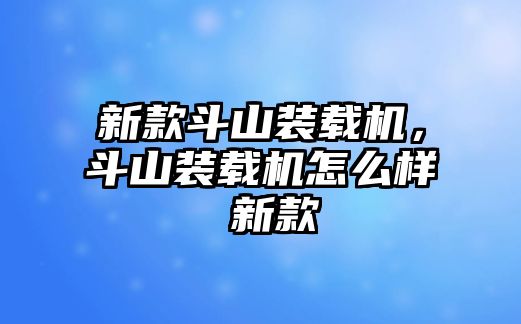 新款斗山装载机，斗山装载机怎么样新款